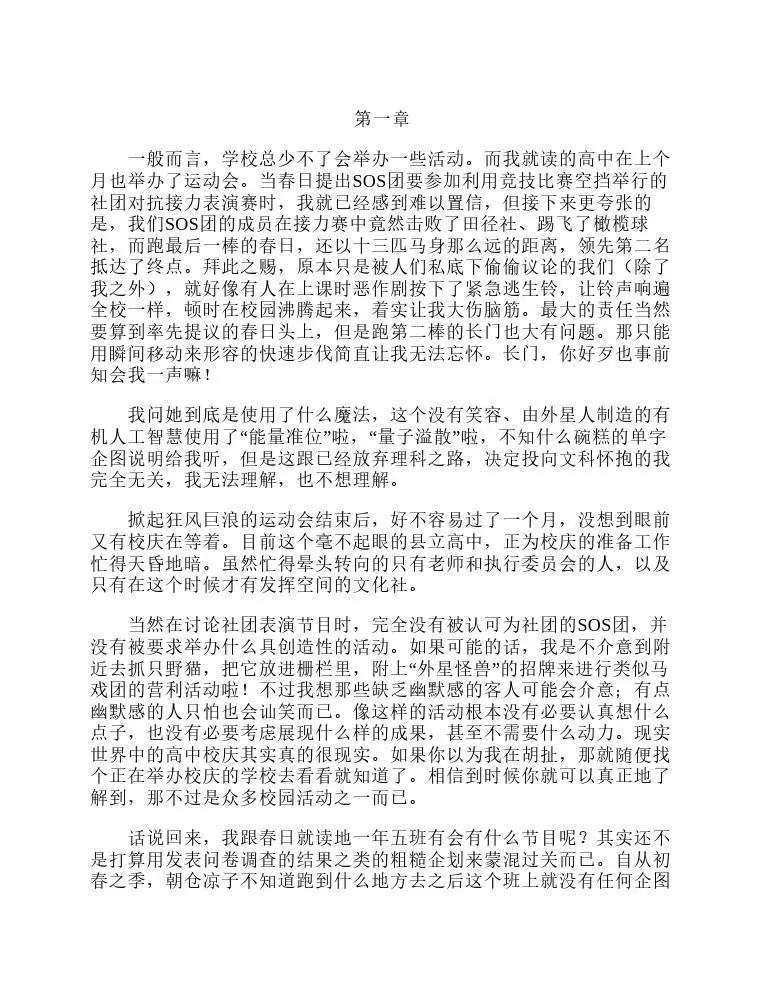 第一章

一般而言，学校总少不了会举办一些活动。而我就读的高中在上个月也举办了运动会。当春日提出SOS团要参加利用竞技比赛空挡举行的社团对抗接力表演赛时，我就已经感到难以置信，但接下来更夸张的是，我们SOS团的成员在接力赛中竟然击败了田径社、踢飞了橄榄球社，而跑最后一棒的春日，还以十三匹马身那么远的距离，领先第二名抵达了终点。拜此之赐，原本只是被人们私底下偷偷议论的我们（除了我之外），就好像有人在上课时恶作剧按下了紧急逃生铃，让铃声响遍全校一样，顿时在校园沸腾起来，着实让我大伤脑筋。最大的责任当然要算到率先提议的春日头上，但是跑第二棒的长门也大有问题。那只能用瞬间移动来形容的快速步伐简直让我无法忘怀。长门，你好歹也事前知会我一声嘛！

我问她到底是使用了什么魔法，这个没有笑容、由外星人制造的有机人工智慧使用了“能量准位”啦，“量子溢散”啦，不知什么碗糕的单字企图说明给我听，但是这跟已经放弃理科之路，决定投向文科怀抱的我完全无关，我无法理解，也不想理解。

掀起狂风巨浪的运动会结束后，好不容易过了一个月，没想到眼前又有校庆在等着。目前这个毫不起眼的县立高中，正为校庆的准备工作忙得天昏地暗。虽然忙得晕头转向的只有老师和执行委员会的人，以及只有在这个时候才有发挥空间的文化社。

当然在讨论社团表演节目时，完全没有被认可为社团的SOS团，并没有被要求举办什么具创造性的活动。如果可能的话，我是不介意到附近去抓只野猫，把它放进栅栏里，附上“外星怪兽”的招牌来进行类似马戏团的营利活动啦！不过我想那些缺乏幽默感的客人可能会介意；有点幽默感的人只怕也会讪笑而已。像这样的活动根本没有必要认真想什么点子，也没有必要考虑展现什么样的成果，甚至不需要什么动力。现实世界中的高中校庆其实真的很现实。如果你以为我在胡扯，那就随便找个正在举办校庆的学校去看看就知道了。相信到时候你就可以真正地了解到，那不过是众多校园活动之一而已。

话说回来，我跟春日就读地一年五班有会有什么节目呢？其实还不是打算用发表问卷调查的结果之类的粗糙企划来蒙混过关而已。自从初春之季，朝仓凉子不知道跑到什么地方去之后这个班上就没有任何企图